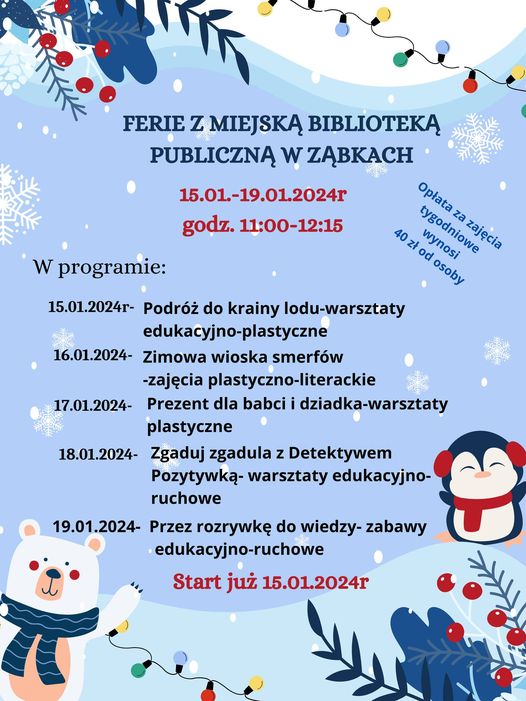 FERIE Z MIEJSKĄ BIBLIOTEKĄ PUBLICZNĄ W ZĄBKACH

15.01.-19.01.2024r
godz. 11:00-12:15

Opłata za zajęcia tygodniowe wynosi 40 zł od osoby

W programie:

15.01.2024r- Podróż do krainy lodu-warsztaty edukacyjno-plastyczne

16.01.2024- Zimowa wioska smerfów -zajęcia plastyczno-literackie

17.01.2024- Prezent dla babci i dziadka-warsztaty plastyczne

18.01.2024- Zgaduj zgadula z Detektywem Pozytywką- warsztaty edukacyjno-ruchowe

19.01.2024- Przez rozrywkę do wiedzy- zabawy edukacyjno-ruchowe

Start już 15.01.2024r